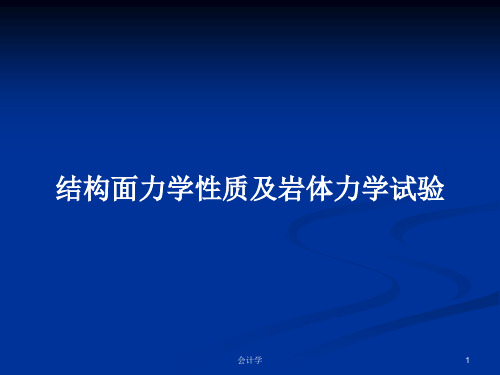 结构面力学性质及岩体力学试验

会计学

1